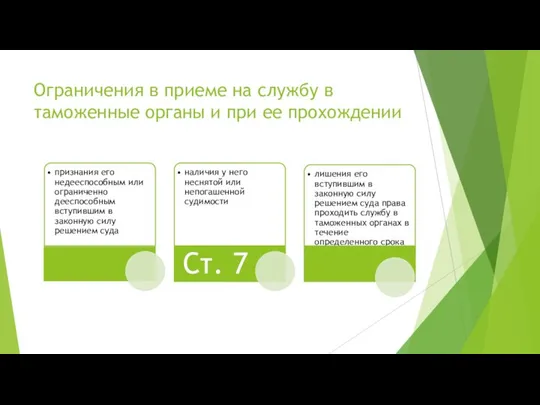 Ограничения в приеме на службу в таможенные органы и при ее прохождении

• признания его недееспособным или ограниченно дееспособным вступившим в законную силу решением суда

• наличия у него неснятой или непогашенной судимости

Ст. 7

• лишения его вступившим в законную силу решением суда права проходить службу в таможенных органах в течение определенного срока